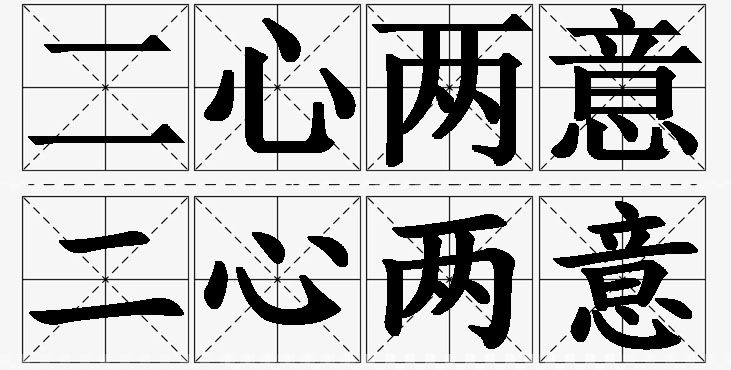 二心两意

二心两意